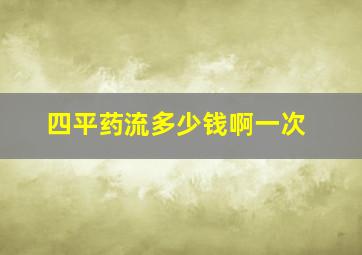 四平药流多少钱啊一次